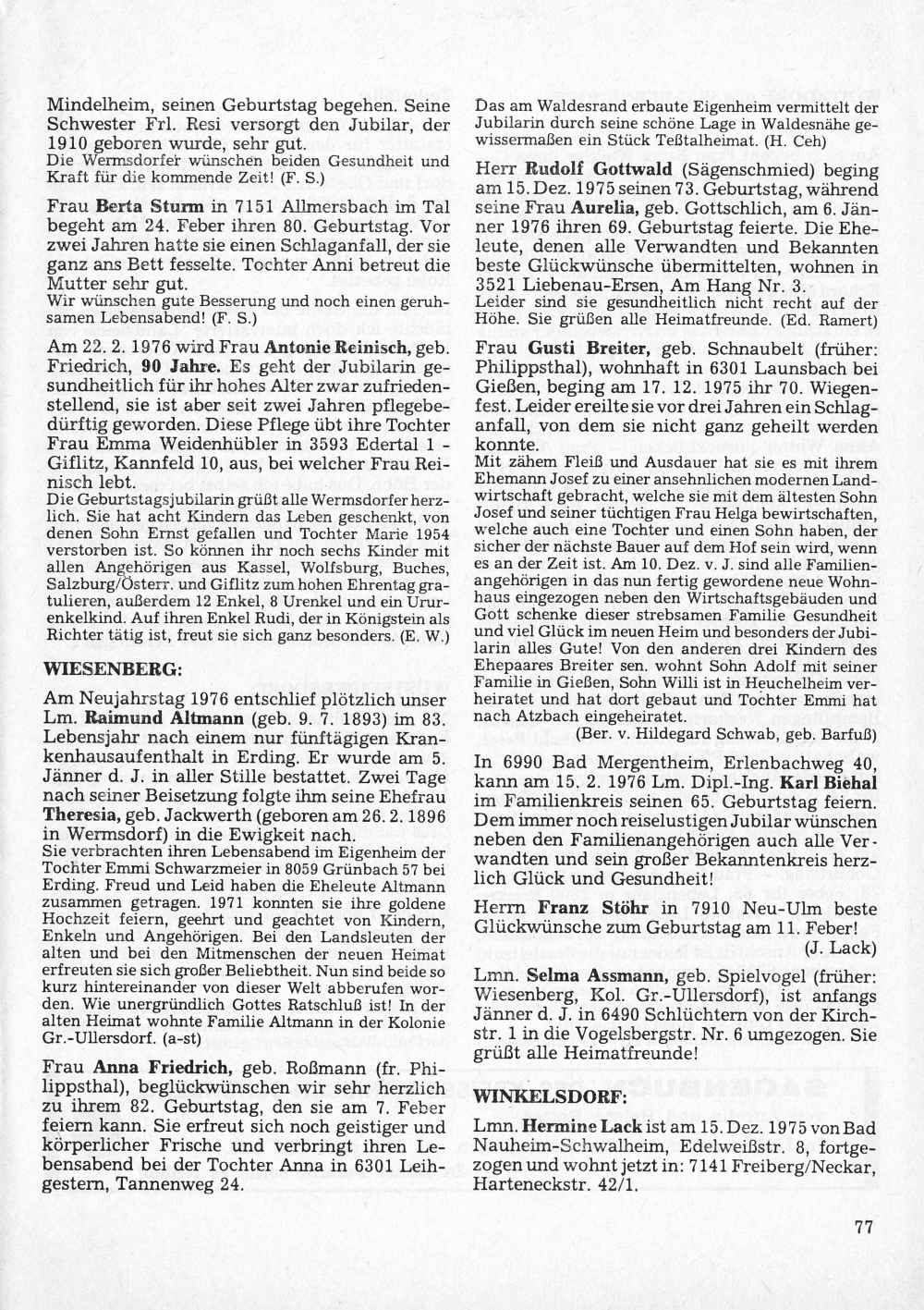 Mindelheim, seinen Geburtstag begehen. Seine Schwester Frl. Resi versorgt den Jubilar, der 1910 geboren wurde, sehr gut.
Die Wermsdorfer wünschen beiden Gesundheit und Kraft für die kommende Zeit! (F. S.)

Frau Berta Sturm in 7151 Allmersbach im Tal begeht am 24. Feber ihren 80. Geburtstag. Vor zwei Jahren hatte sie einen Schlaganfall, der sie ganz ans Bett fesselte. Tochter Anni betreut die Mutter sehr gut.
Wir wünschen gute Besserung und noch einen geruhsamen Lebensabend! (F. S.)

Am 22. 2. 1976 wird Frau Antonie Reinisch, geb. Friedrich, 90 Jahre. Es geht der Jubilarin gesundheitlich für ihr hohes Alter zwar zufriedenstellend, sie ist aber seit zwei Jahren pflegebedürftig geworden. Diese Pflege übt ihre Tochter Frau Emma Weidenhübler in 3593 Edertal 1 - Giflitz, Kannfeld 10, aus, bei welcher Frau Reinisch lebt.
Die Geburtstagsjubilarin grüßt alle Wermsdorfer herzlich. Sie hat acht Kindern das Leben geschenkt, von denen Sohn Ernst gefallen und Tochter Marie 1954 verstorben ist. So können ihr noch sechs Kinder mit allen Angehörigen aus Kassel, Wolfsburg, Buches, Salzburg/Österr. und Giflitz zum hohen Ehrentag gratulieren, außerdem 12 Enkel, 8 Urenkel und ein Ururenkelkind. Auf ihren Enkel Rudi, der in Königstein als Richter tätig ist, freut sie sich ganz besonders. (E. W.)

WIESENBERG:

Am Neujahrstag 1976 entschlief plötzlich unser Lm. Raimund Altmann (geb. 9. 7. 1893) im 83. Lebensjahr nach einem nur fünftägigen Krankenhausaufenthalt in Erding. Er wurde am 5. Jänner d. J. in aller Stille bestattet. Zwei Tage nach seiner Beisetzung folgte ihm seine Ehefrau Theresia, geb. Jackwerth (geboren am 26. 2. 1896 in Wermsdorf) in die Ewigkeit nach.
Sie verbrachten ihren Lebensabend im Eigenheim der Tochter Emmi Schwarzmeier in 8059 Grünbach 57 bei Erding. Freud und Leid haben die Eheleute Altmann zusammen getragen. 1971 konnten sie ihre goldene Hochzeit feiern, geehrt und geachtet von Kindern, Enkeln und Angehörigen. Bei den Landsleuten der alten und bei den Mitmenschen der neuen Heimat erfreuten sie sich großer Beliebtheit. Nun sind beide so kurz hintereinander von dieser Welt abberufen worden. Wie unergründlich Gottes Ratschluß ist! In der alten Heimat wohnte Familie Altmann in der Kolonie Gr.-Ullersdorf. (a-st)

Frau Anna Friedrich, geb. Roßmann (fr. Philippsthal), beglückwünschen wir sehr herzlich zu ihrem 82. Geburtstag, den sie am 7. Feber feiern kann. Sie erfreut sich noch geistiger und körperlicher Frische und verbringt ihren Lebensabend bei der Tochter Anna in 6301 Leihgestern, Tannenweg 24.

Das am Waldesrand erbaute Eigenheim vermittelt der Jubilarin durch seine schöne Lage in Waldesnähe gewissermaßen ein Stück Teßtalheimat. (H. Ceh)

Herr Rudolf Gottwald (Sägenschmied) beging am 15. Dez. 1975 seinen 73. Geburtstag, während seine Frau Aurelia, geb. Gottschlich, am 6. Jänner 1976 ihren 69. Geburtstag feierte. Die Eheleute, denen alle Verwandten und Bekannten beste Glückwünsche übermittelten, wohnen in 3521 Liebenau-Ersen, Am Hang Nr. 3.
Leider sind sie gesundheitlich nicht recht auf der Höhe. Sie grüßen alle Heimatfreunde. (Ed. Ramert)

Frau Gusti Breiter, geb. Schnaubelt (früher: Philippsthal), wohnhaft in 6301 Launsbach bei Gießen, beging am 17. 12. 1975 ihr 70. Wiegenfest. Leider ereilte sie vor drei Jahren ein Schlaganfall, von dem sie nicht ganz geheilt werden konnte.
Mit zähem Fleiß und Ausdauer hat sie es mit ihrem Ehemann Josef zu einer ansehnlichen modernen Landwirtschaft gebracht, welche sie mit dem ältesten Sohn Josef und seiner tüchtigen Frau Helga bewirtschaften, welche auch eine Tochter und einen Sohn haben, der sicher der nächste Bauer auf dem Hof sein wird, wenn es an der Zeit ist. Am 10. Dez. v. J. sind alle Familienangehörigen in das nun fertig gewordene neue Wohnhaus eingezogen neben den Wirtschaftsgebäuden und Gott schenke dieser strebsamen Familie Gesundheit und viel Glück im neuen Heim und besonders der Jubilarin alles Gute! Von den anderen drei Kindern des Ehepaares Breiter sen. wohnt Sohn Adolf mit seiner Familie in Gießen, Sohn Willi ist in Heuchelheim verheiratet und hat dort gebaut und Tochter Emmi hat nach Atzbach eingeheiratet.
(Ber. v. Hildegard Schwab, geb. Barfuß)

In 6990 Bad Mergentheim, Erlenbachweg 40, kann am 15. 2. 1976 Lm. Dipl.-Ing. Karl Biehal im Familienkreis seinen 65. Geburtstag feiern. Dem immer noch reiselustigen Jubilar wünschen neben den Familienangehörigen auch alle Verwandten und sein großer Bekanntenkreis herzlich Glück und Gesundheit!

Herrn Franz Stöhr in 7910 Neu-Ulm beste Glückwünsche zum Geburtstag am 11. Feber!
(J. Lack)

Lmn. Selma Assmann, geb. Spielvogel (früher: Wiesenberg, Kol. Gr.-Ullersdorf), ist anfangs Jänner d. J. in 6490 Schlüchtern von der Kirchstr. 1 in die Vogelsbergstr. Nr. 6 umgezogen. Sie grüßt alle Heimatfreunde!

WINKELSDORF:

Lmn. Hermine Lack ist am 15. Dez. 1975 von Bad Nauheim-Schwalheim, Edelweißstr. 8, fortgezogen und wohnt jetzt in: 7141 Freiberg/Neckar, Harteneckstr. 42/1.

77